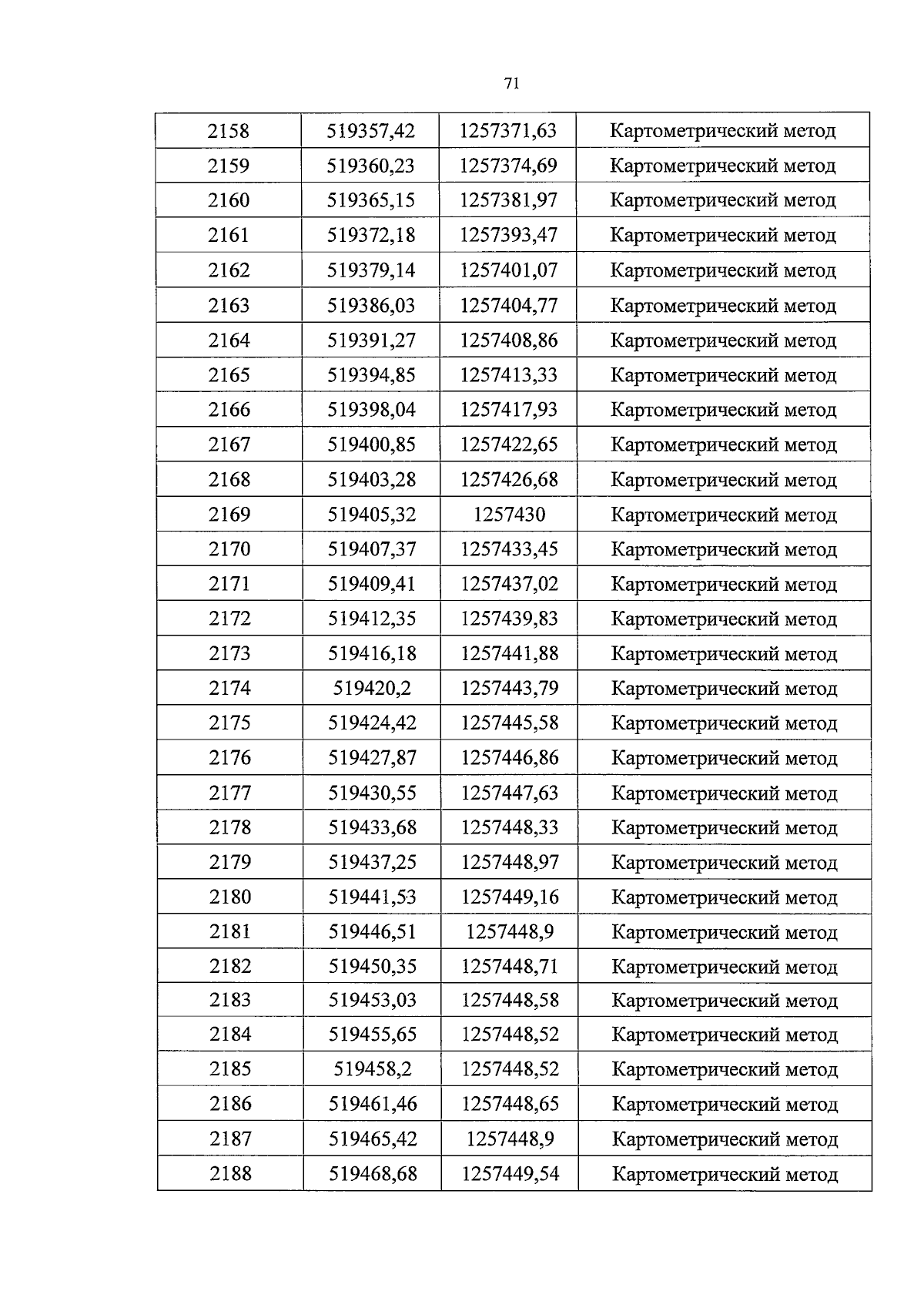 71

| 2158 | 519357,42 | 1257371,63 | Картометрический метод |
|---|---|---|---|
| 2159 | 519360,23 | 1257374,69 | Картометрический метод |
| 2160 | 519365,15 | 1257381,97 | Картометрический метод |
| 2161 | 519372,18 | 1257393,47 | Картометрический метод |
| 2162 | 519379,14 | 1257401,07 | Картометрический метод |
| 2163 | 519386,03 | 1257404,77 | Картометрический метод |
| 2164 | 519391,27 | 1257408,86 | Картометрический метод |
| 2165 | 519394,85 | 1257413,33 | Картометрический метод |
| 2166 | 519398,04 | 1257417,93 | Картометрический метод |
| 2167 | 519400,85 | 1257422,65 | Картометрический метод |
| 2168 | 519403,28 | 1257426,68 | Картометрический метод |
| 2169 | 519405,32 | 1257430 | Картометрический метод |
| 2170 | 519407,37 | 1257433,45 | Картометрический метод |
| 2171 | 519409,41 | 1257437,02 | Картометрический метод |
| 2172 | 519412,35 | 1257439,83 | Картометрический метод |
| 2173 | 519416,18 | 1257441,88 | Картометрический метод |
| 2174 | 519420,2 | 1257443,79 | Картометрический метод |
| 2175 | 519424,42 | 1257445,58 | Картометрический метод |
| 2176 | 519427,87 | 1257446,86 | Картометрический метод |
| 2177 | 519430,55 | 1257447,63 | Картометрический метод |
| 2178 | 519433,68 | 1257448,33 | Картометрический метод |
| 2179 | 519437,25 | 1257448,97 | Картометрический метод |
| 2180 | 519441,53 | 1257449,16 | Картометрический метод |
| 2181 | 519446,51 | 1257448,9 | Картометрический метод |
| 2182 | 519450,35 | 1257448,71 | Картометрический метод |
| 2183 | 519453,03 | 1257448,58 | Картометрический метод |
| 2184 | 519455,65 | 1257448,52 | Картометрический метод |
| 2185 | 519458,2 | 1257448,52 | Картометрический метод |
| 2186 | 519461,46 | 1257448,65 | Картометрический метод |
| 2187 | 519465,42 | 1257448,9 | Картометрический метод |
| 2188 | 519468,68 | 1257449,54 | Картометрический метод |